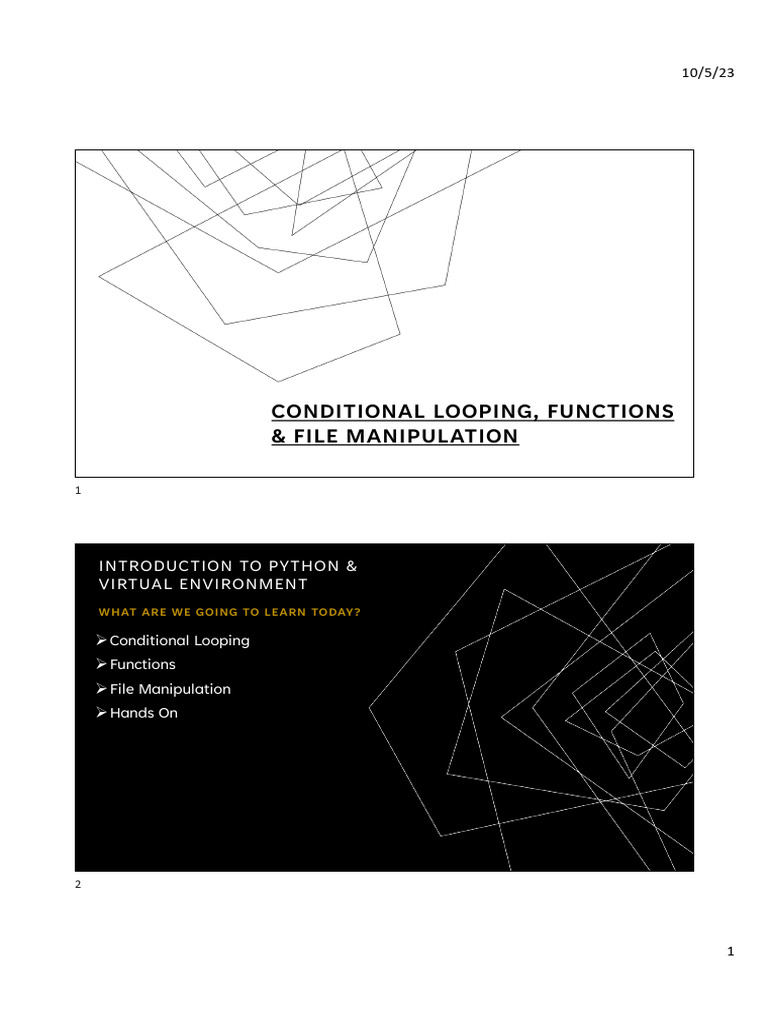 10/5/23

CONDITIONAL LOOPING, FUNCTIONS & FILE MANIPULATION

1

INTRODUCTION TO PYTHON & VIRTUAL ENVIRONMENT

WHAT ARE WE GOING TO LEARN TODAY?

➢ Conditional Looping
➢ Functions
➢ File Manipulation
➢ Hands On

2

1